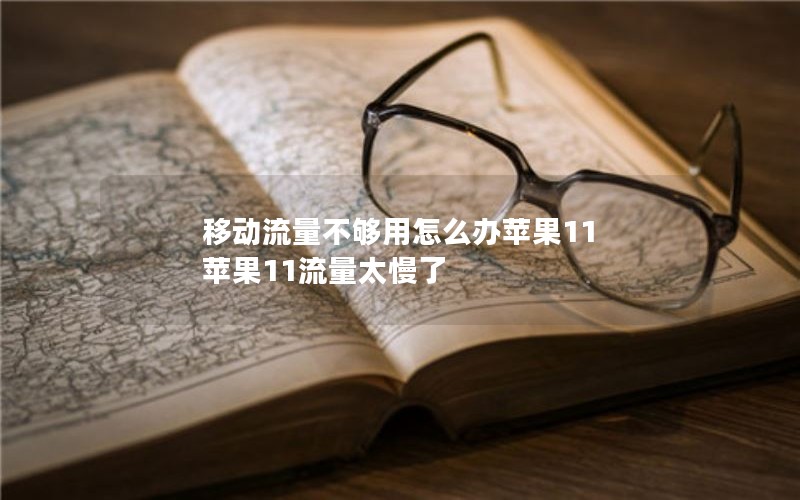 移动流量不够用怎么办苹果11
苹果11流量太慢了